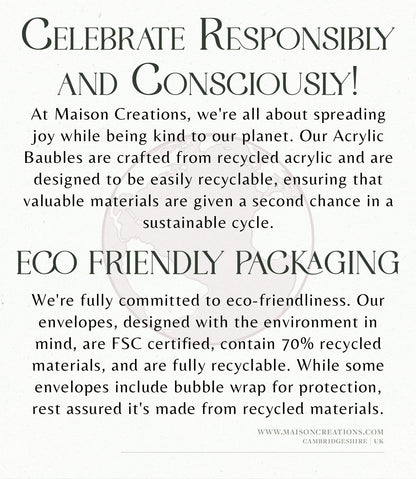 CELEBRATE RESPONSIBLY AND CONSCIOUSLY!

At Maison Creations, we're all about spreading joy while being kind to our planet. Our Acrylic Baubles are crafted from recycled acrylic and are designed to be easily recyclable, ensuring that valuable materials are given a second chance in a sustainable cycle.

ECO FRIENDLY PACKAGING

We're fully committed to eco-friendliness. Our envelopes, designed with the environment in mind, are FSC certified, contain 70% recycled materials, and are fully recyclable. While some envelopes include bubble wrap for protection, rest assured it's made from recycled materials.

WWW.MAISONCREATIONS.COM
CAMBRIDGESHIRE | UK